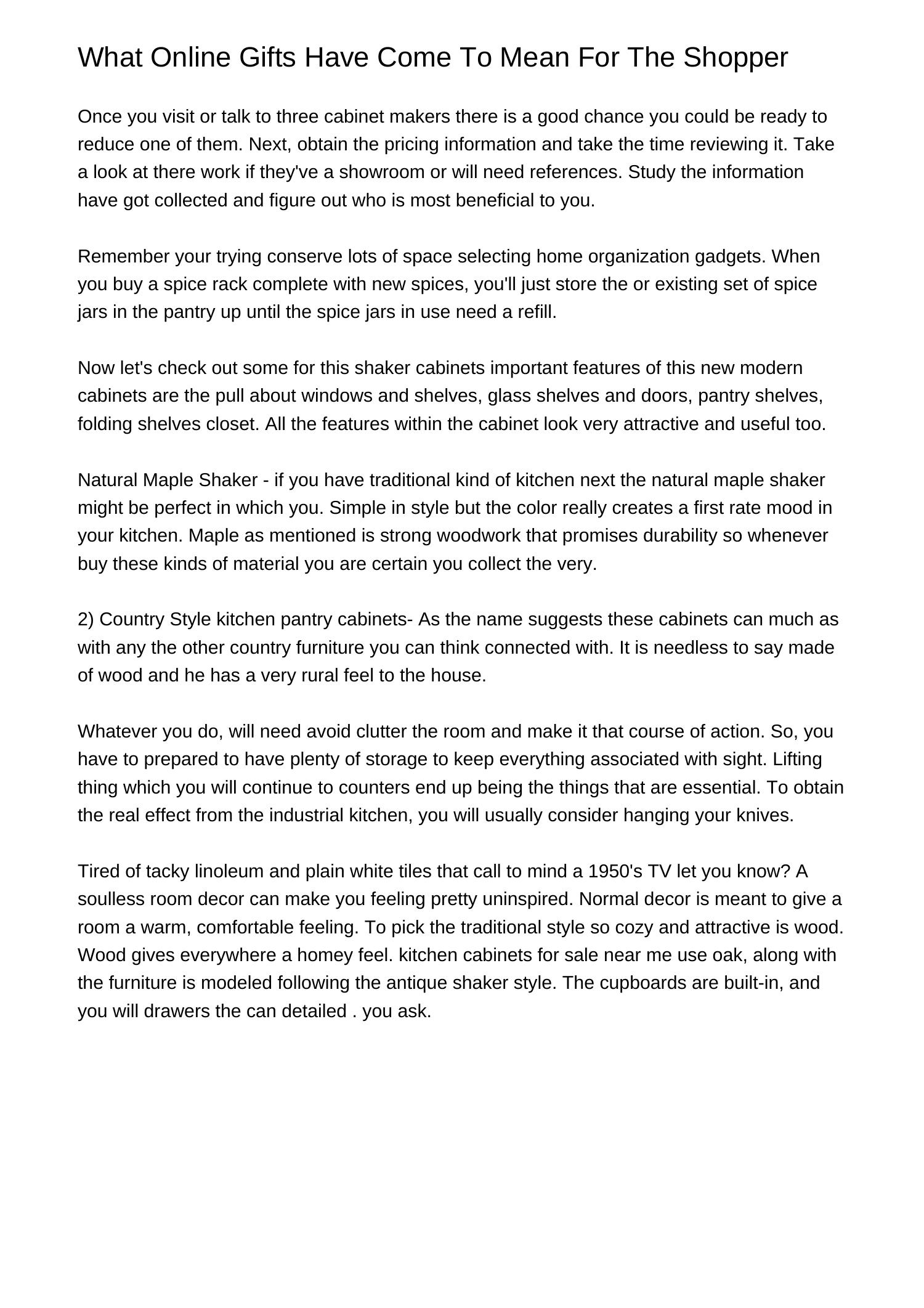 What Online Gifts Have Come To Mean For The Shopper

Once you visit or talk to three cabinet makers there is a good chance you could be ready to reduce one of them. Next, obtain the pricing information and take the time reviewing it. Take a look at there work if they've a showroom or will need references. Study the information have got collected and figure out who is most beneficial to you.

Remember your trying conserve lots of space selecting home organization gadgets. When you buy a spice rack complete with new spices, you'll just store the or existing set of spice jars in the pantry up until the spice jars in use need a refill.

Now let's check out some for this shaker cabinets important features of this new modern cabinets are the pull about windows and shelves, glass shelves and doors, pantry shelves, folding shelves closet. All the features within the cabinet look very attractive and useful too.

Natural Maple Shaker - if you have traditional kind of kitchen next the natural maple shaker might be perfect in which you. Simple in style but the color really creates a first rate mood in your kitchen. Maple as mentioned is strong woodwork that promises durability so whenever buy these kinds of material you are certain you collect the very.

2) Country Style kitchen pantry cabinets- As the name suggests these cabinets can much as with any the other country furniture you can think connected with. It is needless to say made of wood and he has a very rural feel to the house.

Whatever you do, will need avoid clutter the room and make it that course of action. So, you have to prepared to have plenty of storage to keep everything associated with sight. Lifting thing which you will continue to counters end up being the things that are essential. To obtain the real effect from the industrial kitchen, you will usually consider hanging your knives.

Tired of tacky linoleum and plain white tiles that call to mind a 1950's TV let you know? A soulless room decor can make you feeling pretty uninspired. Normal decor is meant to give a room a warm, comfortable feeling. To pick the traditional style so cozy and attractive is wood. Wood gives everywhere a homey feel. kitchen cabinets for sale near me use oak, along with the furniture is modeled following the antique shaker style. The cupboards are built-in, and you will drawers the can detailed . you ask.